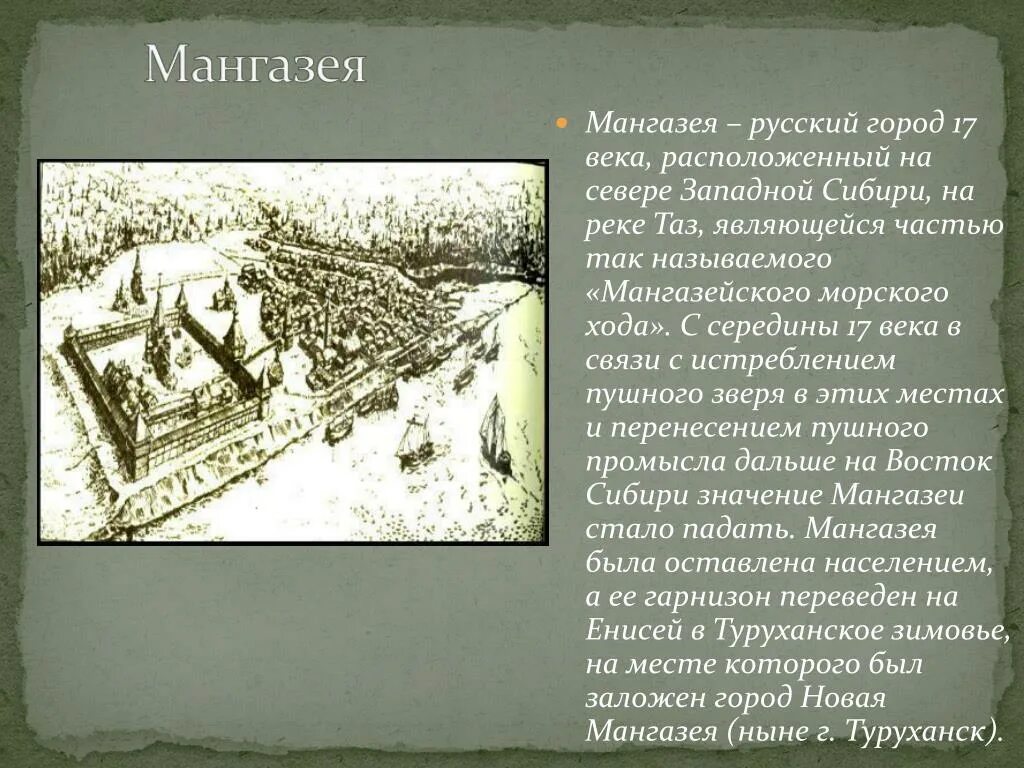 Мангазея

Мангазея – русский город 17 века, расположенный на севере Западной Сибири, на реке Таз, являющейся частью так называемого «Мангазейского морского хода». С середины 17 века в связи с истреблением пушного зверя в этих местах и перенесением пушного промысла дальше на Восток Сибири значение Мангазеи стало падать. Мангазея была оставлена населением, а ее гарнизон переведен на Енисей в Туруханское зимовье, на месте которого был заложен город Новая Мангазея (ныне г. Туруханск).